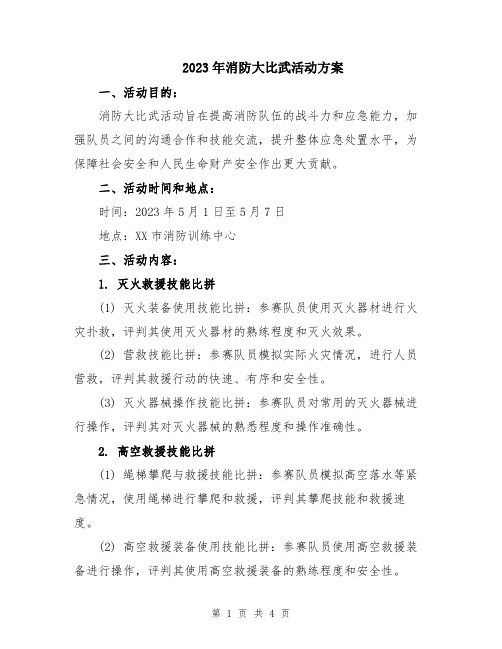 2023年消防大比武活动方案

一、活动目的：

消防大比武活动旨在提高消防队伍的战斗力和应急能力，加强队员之间的沟通合作和技能交流，提升整体应急处置水平，为保障社会安全和人民生命财产安全作出更大贡献。

二、活动时间和地点：

时间：2023年5月1日至5月7日

地点：XX市消防训练中心

三、活动内容：

1. 灭火救援技能比拼

(1) 灭火装备使用技能比拼：参赛队员使用灭火器材进行火灾扑救，评判其使用灭火器材的熟练程度和灭火效果。

(2) 营救技能比拼：参赛队员模拟实际火灾情况，进行人员营救，评判其救援行动的快速、有序和安全性。

(3) 灭火器械操作技能比拼：参赛队员对常用的灭火器械进行操作，评判其对灭火器械的熟悉程度和操作准确性。

2. 高空救援技能比拼

(1) 绳梯攀爬与救援技能比拼：参赛队员模拟高空落水等紧急情况，使用绳梯进行攀爬和救援，评判其攀爬技能和救援速度。

(2) 高空救援装备使用技能比拼：参赛队员使用高空救援装备进行操作，评判其使用高空救援装备的熟练程度和安全性。

第 1 页 共 4 页